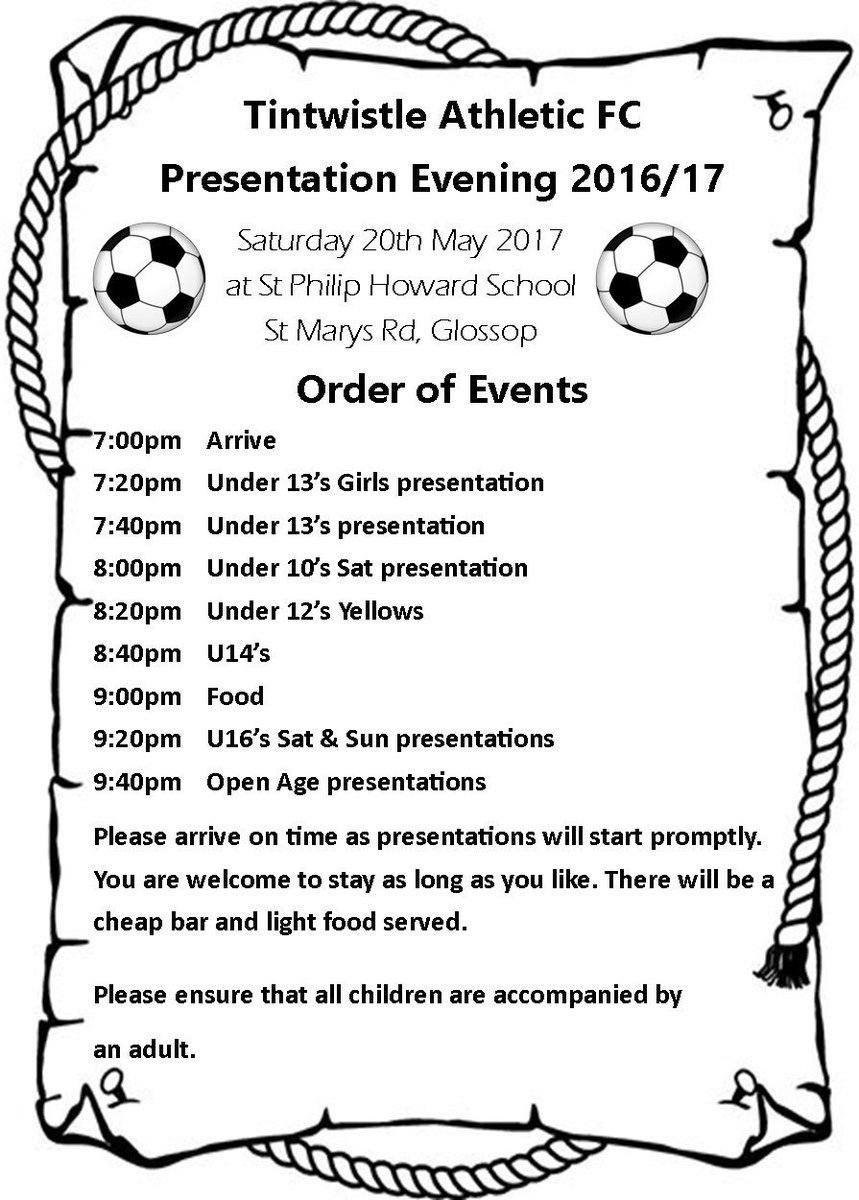 Tintwistle Athletic FC

Presentation Evening 2016/17

Saturday 20th May 2017
at St Philip Howard School
St Marys Rd, Glossop

Order of Events

7:00pm Arrive
7:20pm Under 13's Girls presentation
7:40pm Under 13's presentation
8:00pm Under 10's Sat presentation
8:20pm Under 12's Yellows
8:40pm U14's
9:00pm Food
9:20pm U16's Sat & Sun presentations
9:40pm Open Age presentations

Please arrive on time as presentations will start promptly. You are welcome to stay as long as you like. There will be a cheap bar and light food served.

Please ensure that all children are accompanied by an adult.